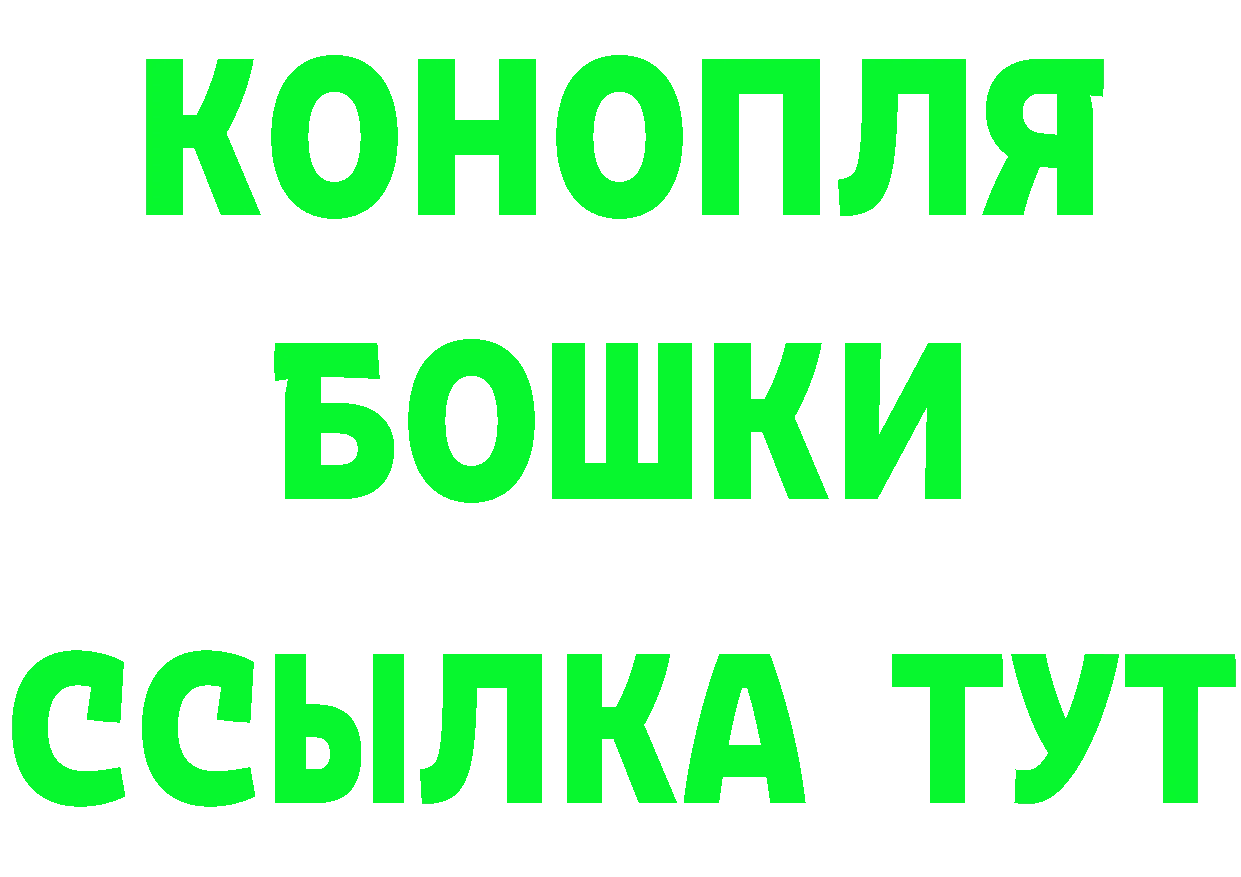 КОНОПЛЯ
БОШКИ
ССЫЛКА ТУТ